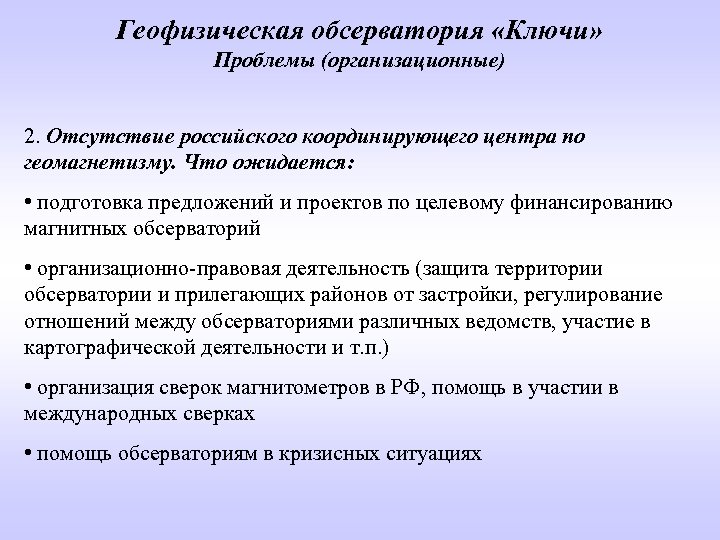 Геофизическая обсерватория «Ключи»
Проблемы (организационные)

2. Отсутствие российского координирующего центра по геомагнетизму. Что ожидается:

• подготовка предложений и проектов по целевому финансированию магнитных обсерваторий

• организационно-правовая деятельность (защита территории обсерватории и прилегающих районов от застройки, регулирование отношений между обсерваториями различных ведомств, участие в картографической деятельности и т.п.)

• организация сверок магнитометров в РФ, помощь в участии в международных сверках

• помощь обсерваториям в кризисных ситуациях